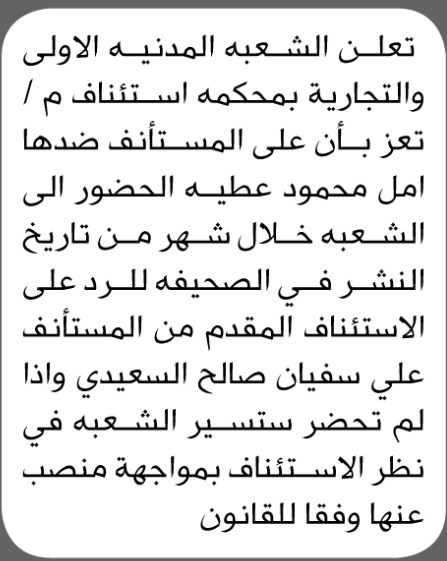 تعلن الشعبه المدنيه الاولى والتجارية بمحكمه استئناف م / تعز بأن على المستأنف ضدها امل محمود عطيه الحضور الى الشعبه خلال شهر من تاريخ النشر في الصحيفه للرد على الاستئناف المقدم من المستأنف علي سفيان صالح السعيدي واذا لم تحضر ستسير الشعبه في نظر الاستئناف بمواجهة منصب عنها وفقا للقانون